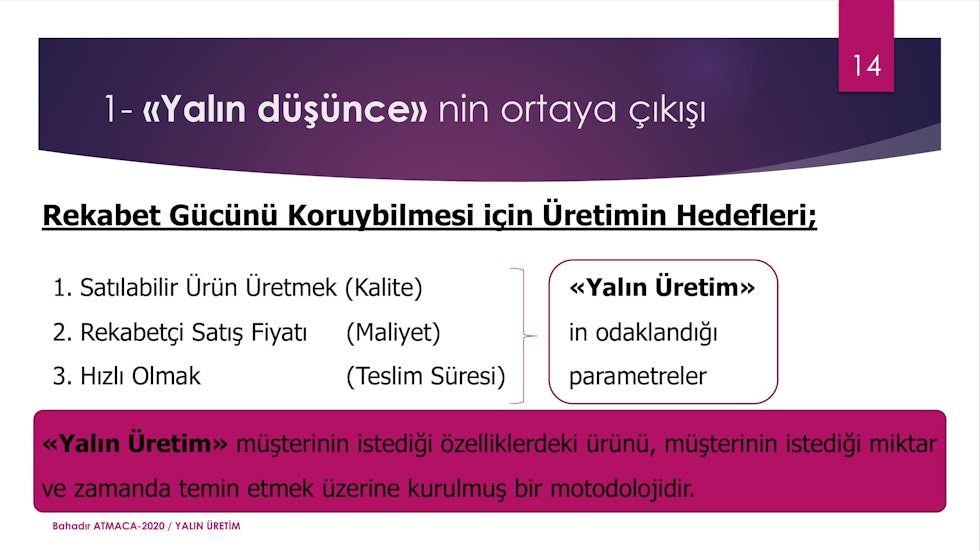 14

1- «Yalın düşünce» nin ortaya çıkışı

Rekabet Gücünü Koruybilmesi için Üretimin Hedefleri;

1. Satılabilir Ürün Üretmek (Kalite)
2. Rekabetçi Satış Fiyatı (Maliyet)
3. Hızlı Olmak (Teslim Süresi)

«Yalın Üretim» in odaklandığı parametreler

«Yalın Üretim» müşterinin istediği özelliklerdeki ürünü, müşterinin istediği miktar ve zamanda temin etmek üzerine kurulmuş bir motodolojidir.

Bahadır ATMACA-2020 / YALIN ÜRETİM